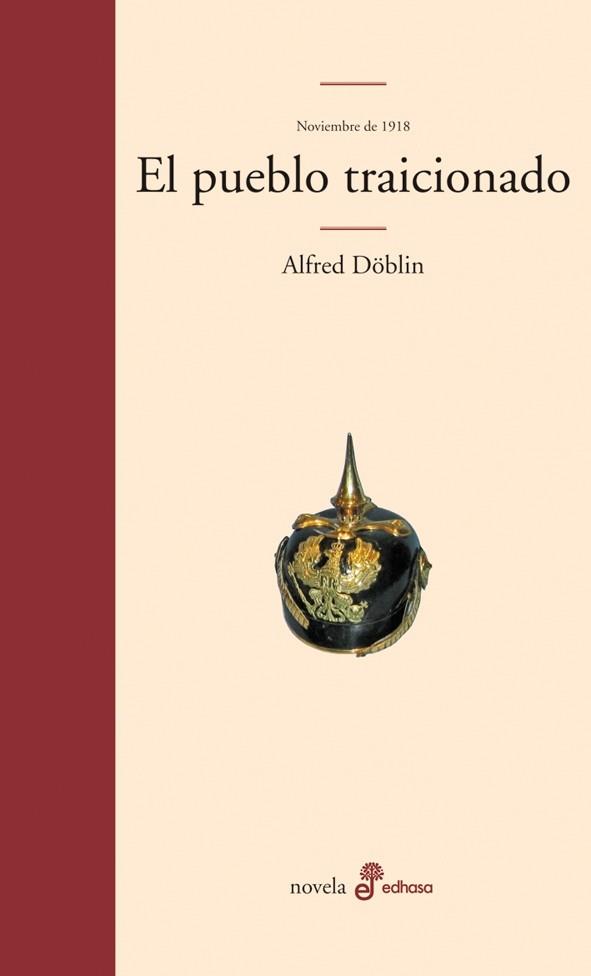 Noviembre de 1918

El pueblo traicionado

Alfred Döblin

novela edhasa